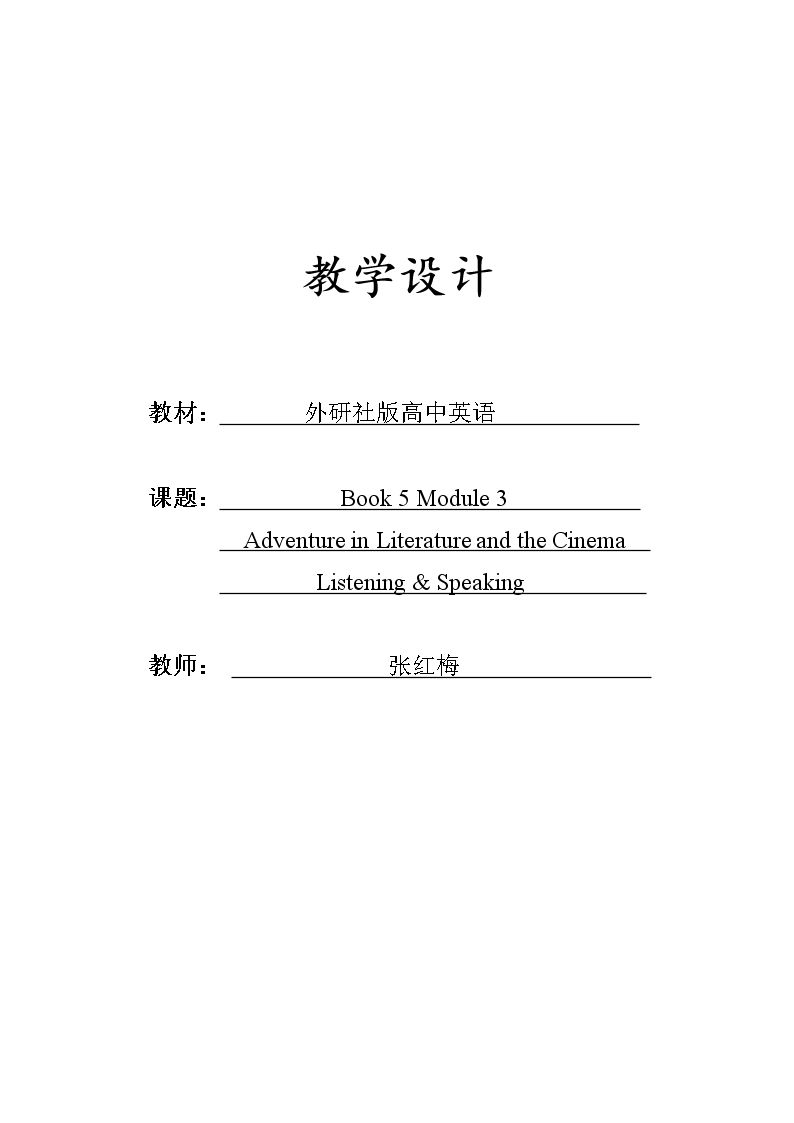 教学设计

教材：外研社版高中英语

课题：Book 5 Module 3
Adventure in Literature and the Cinema
Listening & Speaking

教师：张红梅